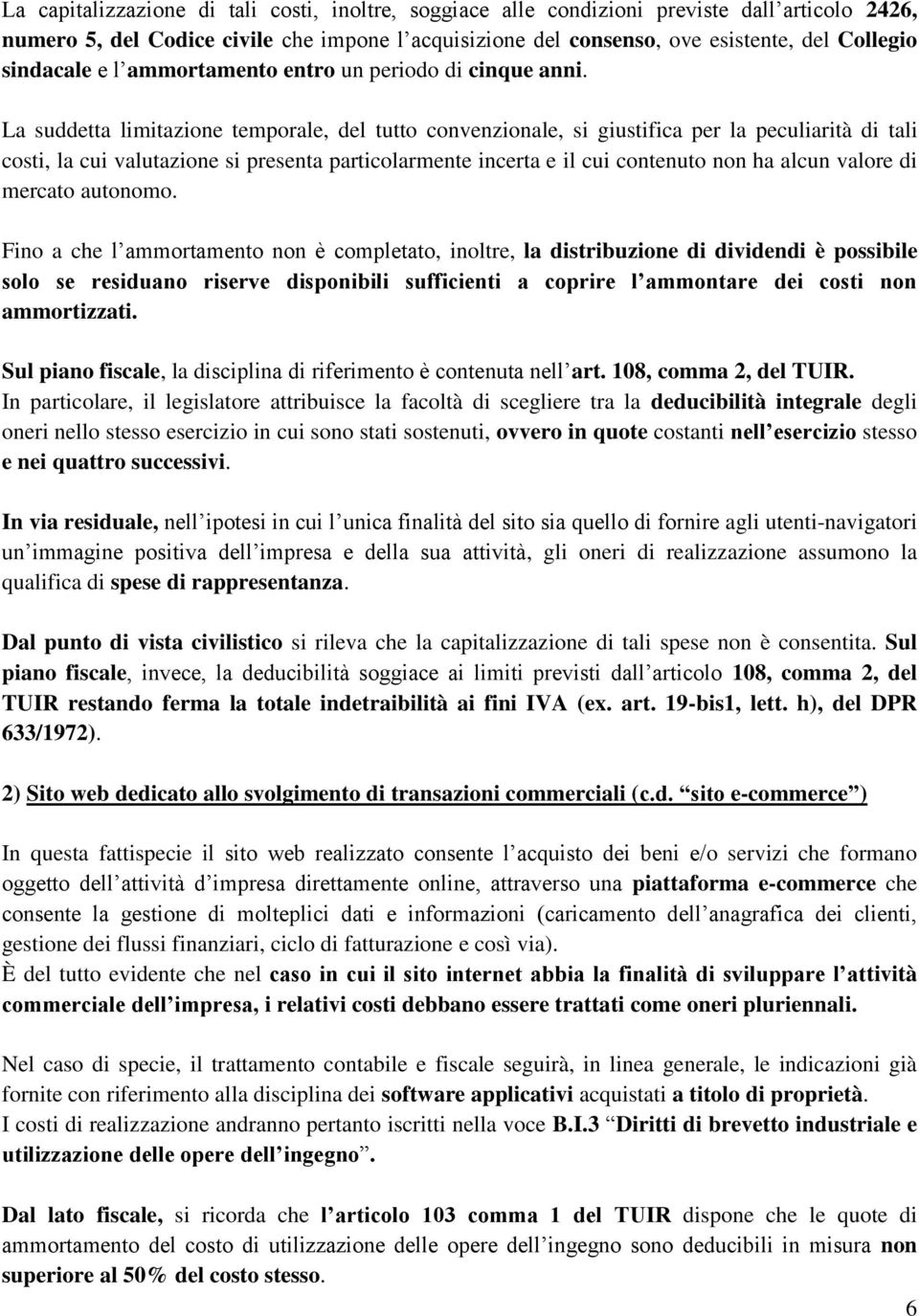 La capitalizzazione di tali costi, inoltre, soggiace alle condizioni previste dall'articolo 2426, numero 5, del Codice civile che impone l'acquisizione del consenso, ove esistente, del Collegio sindacale e l'ammortamento entro un periodo di cinque anni.

La suddetta limitazione temporale, del tutto convenzionale, si giustifica per la peculiarità di tali costi, la cui valutazione si presenta particolarmente incerta e il cui contenuto non ha alcun valore di mercato autonomo.

Fino a che l'ammortamento non è completato, inoltre, la distribuzione di dividendi è possibile solo se residuano riserve disponibili sufficienti a coprire l'ammontare dei costi non ammortizzati.

Sul piano fiscale, la disciplina di riferimento è contenuta nell'art. 108, comma 2, del TUIR. In particolare, il legislatore attribuisce la facoltà di scegliere tra la deducibilità integrale degli oneri nello stesso esercizio in cui sono stati sostenuti, ovvero in quote costanti nell'esercizio stesso e nei quattro successivi.

In via residuale, nell'ipotesi in cui l'unica finalità del sito sia quello di fornire agli utenti-navigatori un'immagine positiva dell'impresa e della sua attività, gli oneri di realizzazione assumono la qualifica di spese di rappresentanza.

Dal punto di vista civilistico si rileva che la capitalizzazione di tali spese non è consentita. Sul piano fiscale, invece, la deducibilità soggiace ai limiti previsti dall'articolo 108, comma 2, del TUIR restando ferma la totale indetraibilità ai fini IVA (ex. art. 19-bis1, lett. h), del DPR 633/1972).

2) Sito web dedicato allo svolgimento di transazioni commerciali (c.d. "sito e-commerce")

In questa fattispecie il sito web realizzato consente l'acquisto dei beni e/o servizi che formano oggetto dell'attività d'impresa direttamente online, attraverso una piattaforma e-commerce che consente la gestione di molteplici dati e informazioni (caricamento dell'anagrafica dei clienti, gestione dei flussi finanziari, ciclo di fatturazione e così via).
È del tutto evidente che nel caso in cui il sito internet abbia la finalità di sviluppare l'attività commerciale dell'impresa, i relativi costi debbano essere trattati come oneri pluriennali.

Nel caso di specie, il trattamento contabile e fiscale seguirà, in linea generale, le indicazioni già fornite con riferimento alla disciplina dei software applicativi acquistati a titolo di proprietà.
I costi di realizzazione andranno pertanto iscritti nella voce B.I.3 "Diritti di brevetto industriale e utilizzazione delle opere dell'ingegno".

Dal lato fiscale, si ricorda che l'articolo 103 comma 1 del TUIR dispone che le quote di ammortamento del costo di utilizzazione delle opere dell'ingegno sono deducibili in misura non superiore al 50% del costo stesso.

6